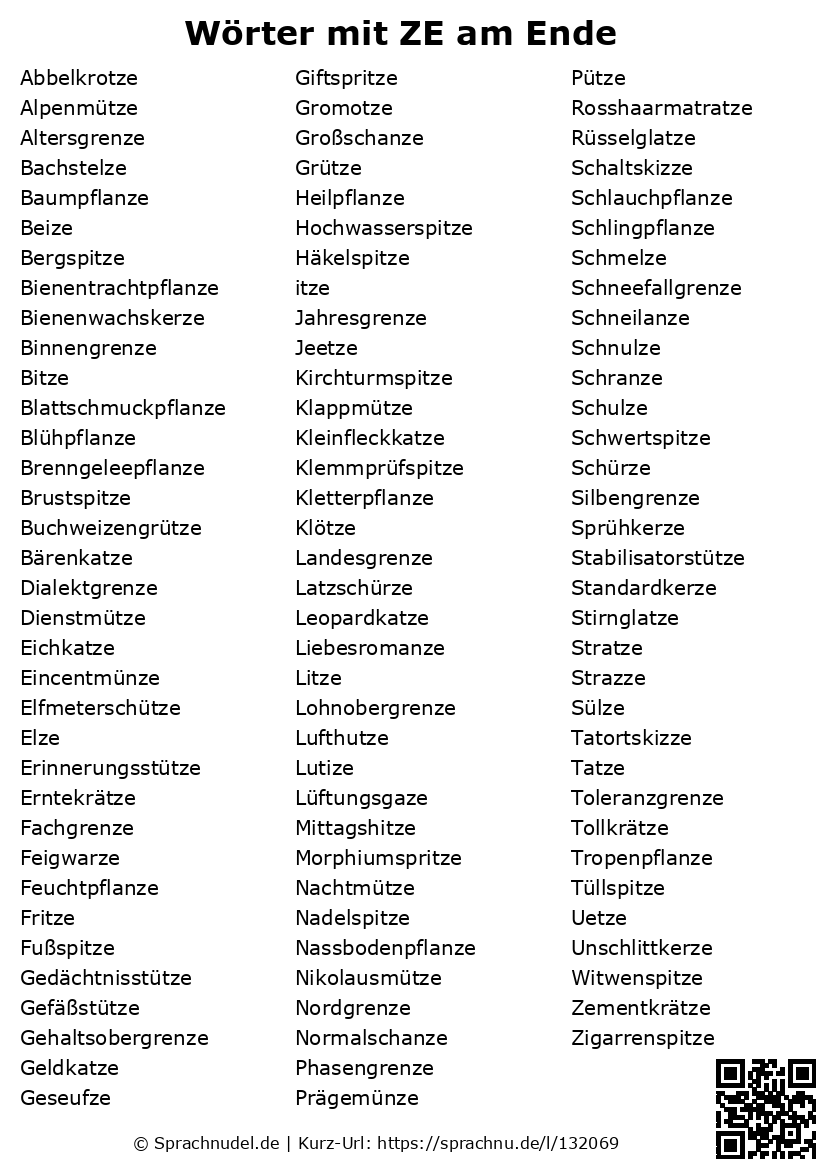 Wörter mit ZE am Ende

Abbelkrotze
Alpenmütze
Altersgrenze
Bachstelze
Baumpflanze
Beize
Bergspitze
Bienentrachtpflanze
Bienenwachskerze
Binnengrenze
Bitze
Blattschmuckpflanze
Blühpflanze
Brenngeleepflanze
Brustspitze
Buchweizengrütze
Bärenkatze
Dialektgrenze
Dienstmütze
Eichkatze
Eincentmünze
Elfmeterschütze
Elze
Erinnerungsstütze
Erntekrätze
Fachgrenze
Feigwarze
Feuchtpflanze
Fritze
Fußspitze
Gedächtnisstütze
Gefäßstütze
Gehaltsobergrenze
Geldkatze
Geseufze

Giftspritze
Gromotze
Großschanze
Grütze
Heilpflanze
Hochwasserspitze
Häkelspitze
itze
Jahresgrenze
Jeetze
Kirchturmspitze
Klappmütze
Kleinfleckkatze
Klemmprüfspitze
Kletterpflanze
Klötze
Landesgrenze
Latzschürze
Leopardkatze
Liebesromanze
Litze
Lohnobergrenze
Lufthutze
Lutize
Lüftungsgaze
Mittagshitze
Morphiumspritze
Nachtmütze
Nadelspitze
Nassbodenpflanze
Nikolausmütze
Nordgrenze
Normalschanze
Phasengrenze
Prägemünze

Pütze
Rosshaarmatratze
Rüsselglatze
Schaltskizze
Schlauchpflanze
Schlingpflanze
Schmelze
Schneefallgrenze
Schneilanze
Schnulze
Schranze
Schulze
Schwertspitze
Schürze
Silbengrenze
Sprühkerze
Stabilisatorstütze
Standardkerze
Stirnglatze
Stratze
Strazze
Sülze
Tatortskizze
Tatze
Toleranzgrenze
Tollkrätze
Tropenpflanze
Tüllspitze
Uetze
Unschlittkerze
Witwenspitze
Zementkrätze
Zigarrenspitze

© Sprachnudel.de | Kurz-Url: https://sprachnu.de/l/132069